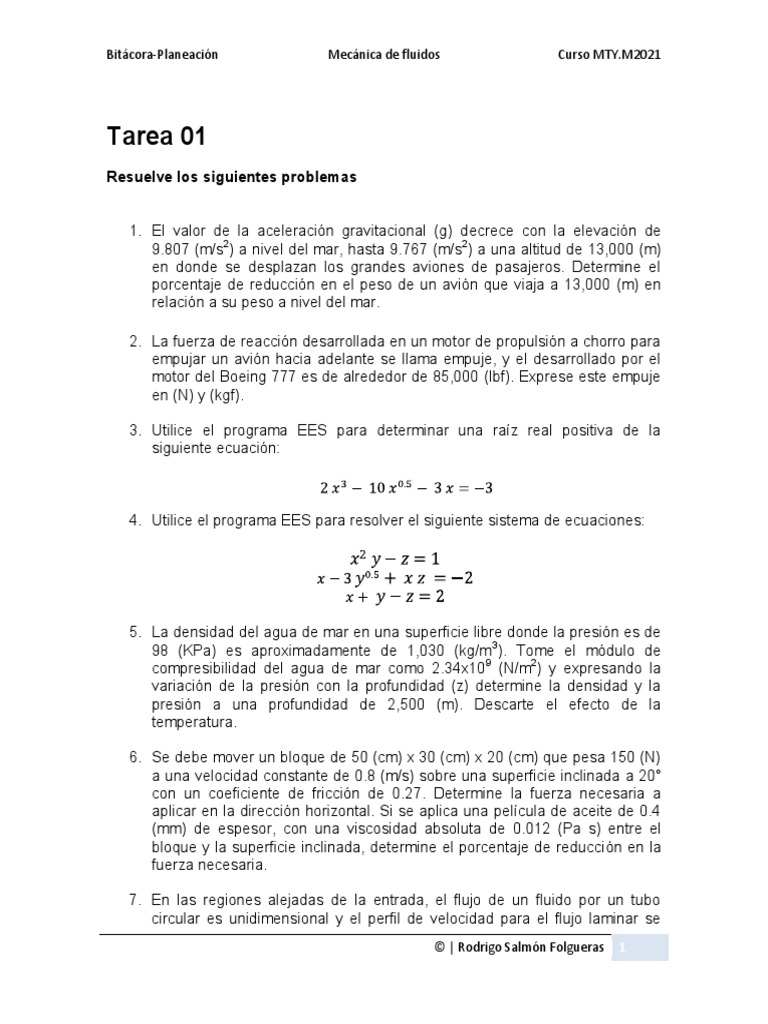 Bitácora-Planeación Mecánica de fluidos Curso MTY.M2021

Tarea 01

Resuelve los siguientes problemas

1. El valor de la aceleración gravitacional (g) decrece con la elevación de 9.807 (m/s$^2$) a nivel del mar, hasta 9.767 (m/s$^2$) a una altitud de 13,000 (m) en donde se desplazan los grandes aviones de pasajeros. Determine el porcentaje de reducción en el peso de un avión que viaja a 13,000 (m) en relación a su peso a nivel del mar.

2. La fuerza de reacción desarrollada en un motor de propulsión a chorro para empujar un avión hacia adelante se llama empuje, y el desarrollado por el motor del Boeing 777 es de alrededor de 85,000 (lbf). Exprese este empuje en (N) y (kgf).

3. Utilice el programa EES para determinar una raíz real positiva de la siguiente ecuación:

$2\,x^3 - 10\,x^{0.5} - 3\,x = -3$

4. Utilice el programa EES para resolver el siguiente sistema de ecuaciones:

$x^2\,y - z = 1$
$x - 3\,y^{0.5} + x\,z = -2$
$x + y - z = 2$

5. La densidad del agua de mar en una superficie libre donde la presión es de 98 (KPa) es aproximadamente de 1,030 (kg/m$^3$). Tome el módulo de compresibilidad del agua de mar como 2.34x10$^9$ (N/m$^2$) y expresando la variación de la presión con la profundidad (z) determine la densidad y la presión a una profundidad de 2,500 (m). Descarte el efecto de la temperatura.

6. Se debe mover un bloque de 50 (cm) x 30 (cm) x 20 (cm) que pesa 150 (N) a una velocidad constante de 0.8 (m/s) sobre una superficie inclinada a 20° con un coeficiente de fricción de 0.27. Determine la fuerza necesaria a aplicar en la dirección horizontal. Si se aplica una película de aceite de 0.4 (mm) de espesor, con una viscosidad absoluta de 0.012 (Pa s) entre el bloque y la superficie inclinada, determine el porcentaje de reducción en la fuerza necesaria.

7. En las regiones alejadas de la entrada, el flujo de un fluido por un tubo circular es unidimensional y el perfil de velocidad para el flujo laminar se

© | Rodrigo Salmón Folgueras 1